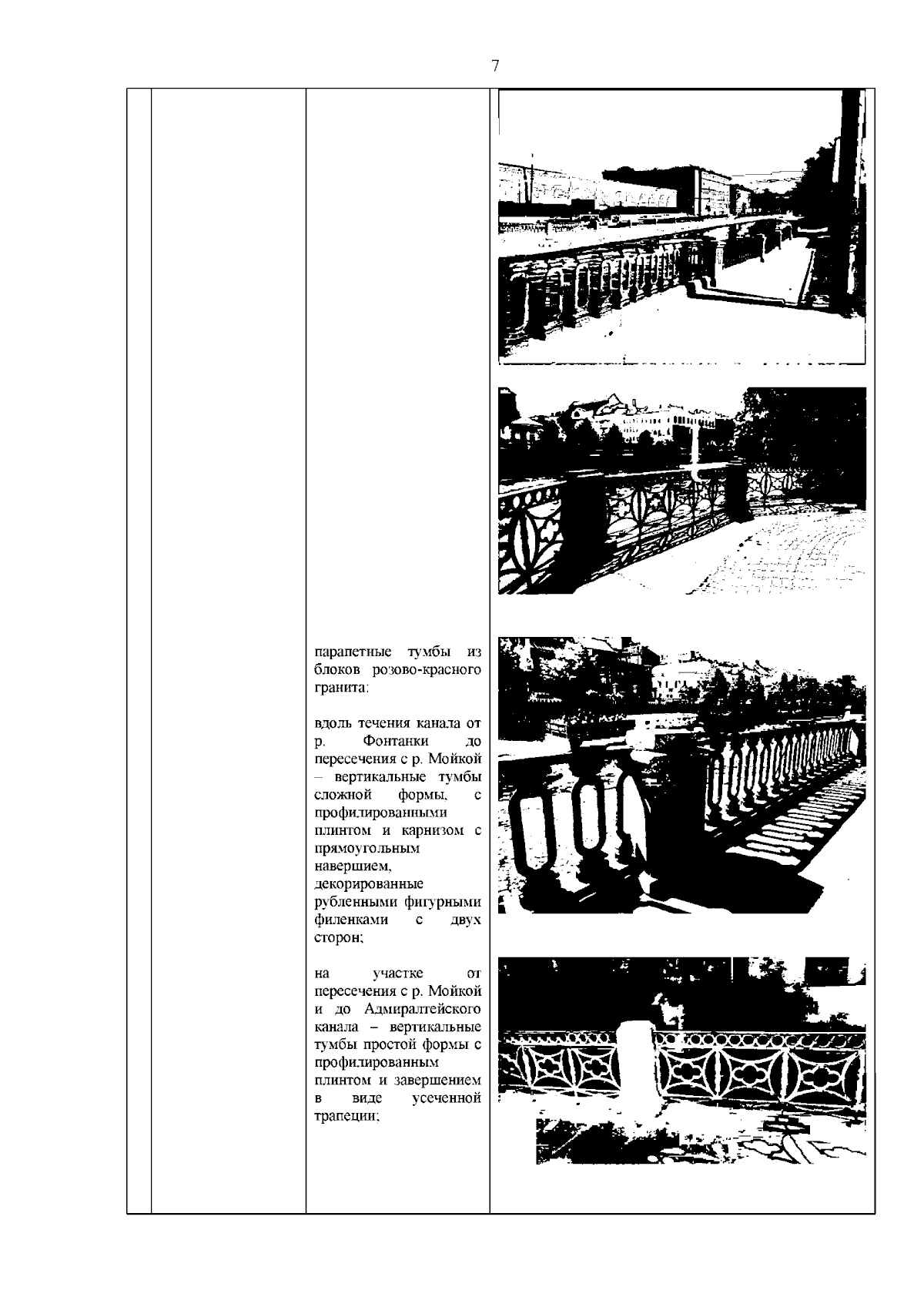 7

парапетные тумбы из блоков розово-красного гранита:

вдоль течения канала от р. Фонтанки до пересечения с р. Мойкой – вертикальные тумбы сложной формы, с профилированными плинтом и карнизом с прямоугольным навершием, декорированные рубленными фигурными филенками с двух сторон;

на участке от пересечения с р. Мойкой и до Адмиралтейского канала – вертикальные тумбы простой формы с профилированным плинтом и завершением в виде усеченной трапеции;